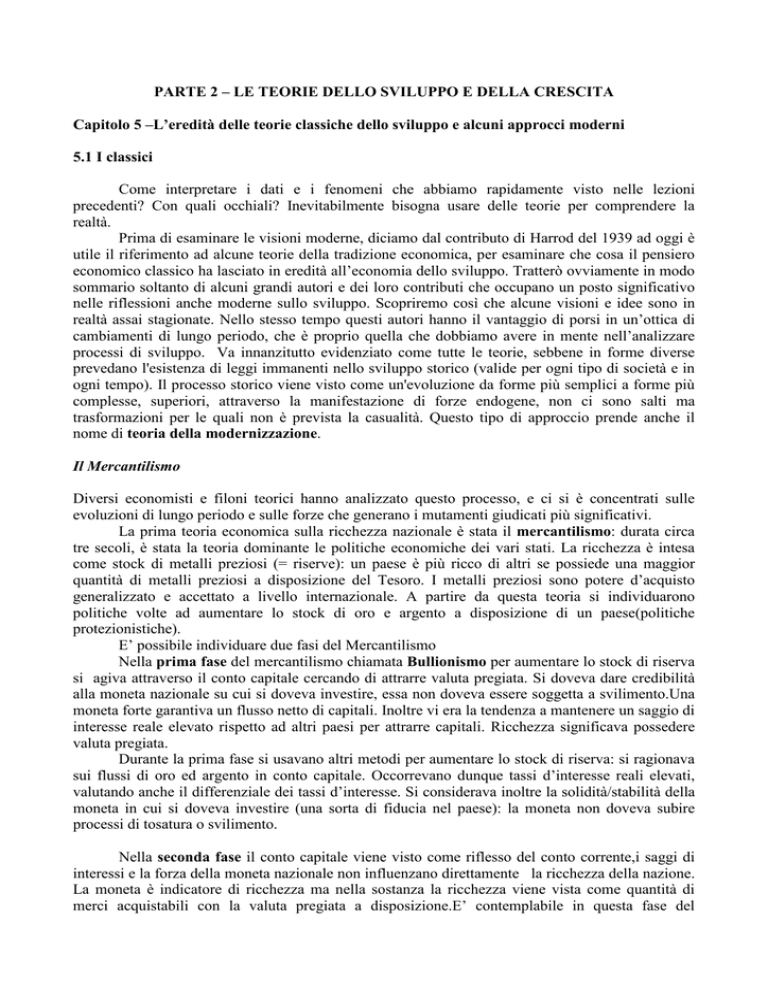 PARTE 2 – LE TEORIE DELLO SVILUPPO E DELLA CRESCITA

Capitolo 5 –L'eredità delle teorie classiche dello sviluppo e alcuni approcci moderni

5.1 I classici

Come interpretare i dati e i fenomeni che abbiamo rapidamente visto nelle lezioni precedenti? Con quali occhiali? Inevitabilmente bisogna usare delle teorie per comprendere la realtà.

Prima di esaminare le visioni moderne, diciamo dal contributo di Harrod del 1939 ad oggi è utile il riferimento ad alcune teorie della tradizione economica, per esaminare che cosa il pensiero economico classico ha lasciato in eredità all'economia dello sviluppo. Tratterò ovviamente in modo sommario soltanto di alcuni grandi autori e dei loro contributi che occupano un posto significativo nelle riflessioni anche moderne sullo sviluppo. Scopriremo così che alcune visioni e idee sono in realtà assai stagionate. Nello stesso tempo questi autori hanno il vantaggio di porsi in un'ottica di cambiamenti di lungo periodo, che è proprio quella che dobbiamo avere in mente nell'analizzare processi di sviluppo. Va innanzitutto evidenziato come tutte le teorie, sebbene in forme diverse prevedano l'esistenza di leggi immanenti nello sviluppo storico (valide per ogni tipo di società e in ogni tempo). Il processo storico viene visto come un'evoluzione da forme più semplici a forme più complesse, superiori, attraverso la manifestazione di forze endogene, non ci sono salti ma trasformazioni per le quali non è prevista la casualità. Questo tipo di approccio prende anche il nome di teoria della modernizzazione.

Il Mercantilismo

Diversi economisti e filoni teorici hanno analizzato questo processo, e ci si è concentrati sulle evoluzioni di lungo periodo e sulle forze che generano i mutamenti giudicati più significativi.

La prima teoria economica sulla ricchezza nazionale è stata il mercantilismo: durata circa tre secoli, è stata la teoria dominante le politiche economiche dei vari stati. La ricchezza è intesa come stock di metalli preziosi (= riserve): un paese è più ricco di altri se possiede una maggior quantità di metalli preziosi a disposizione del Tesoro. I metalli preziosi sono potere d'acquisto generalizzato e accettato a livello internazionale. A partire da questa teoria si individuarono politiche volte ad aumentare lo stock di oro e argento a disposizione di un paese(politiche protezionistiche).

E' possibile individuare due fasi del Mercantilismo

Nella prima fase del mercantilismo chiamata Bullionismo per aumentare lo stock di riserva si agiva attraverso il conto capitale cercando di attrarre valuta pregiata. Si doveva dare credibilità alla moneta nazionale su cui si doveva investire, essa non doveva essere soggetta a svilimento.Una moneta forte garantiva un flusso netto di capitali. Inoltre vi era la tendenza a mantenere un saggio di interesse reale elevato rispetto ad altri paesi per attrarre capitali. Ricchezza significava possedere valuta pregiata.

Durante la prima fase si usavano altri metodi per aumentare lo stock di riserva: si ragionava sui flussi di oro ed argento in conto capitale. Occorrevano dunque tassi d'interesse reali elevati, valutando anche il differenziale dei tassi d'interesse. Si considerava inoltre la solidità/stabilità della moneta in cui si doveva investire (una sorta di fiducia nel paese): la moneta non doveva subire processi di tosatura o svilimento.

Nella seconda fase il conto capitale viene visto come riflesso del conto corrente,i saggi di interessi e la forza della moneta nazionale non influenzano direttamente la ricchezza della nazione. La moneta è indicatore di ricchezza ma nella sostanza la ricchezza viene vista come quantità di merci acquistabili con la valuta pregiata a disposizione.E' contemplabile in questa fase del